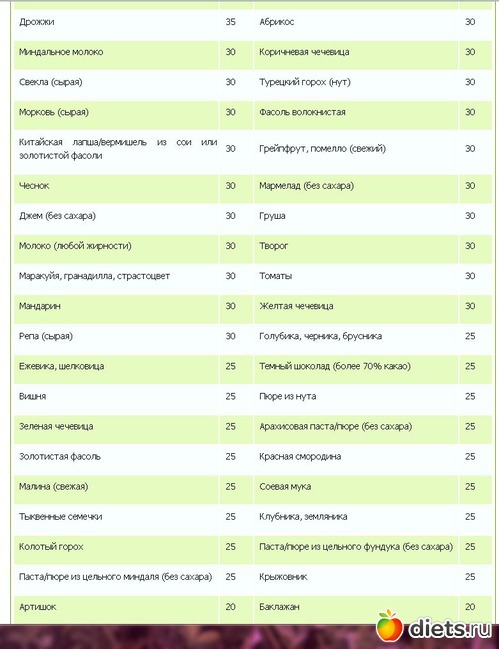 | | | | |
|---|---|---|---|
| Дрожжи | 35 | Абрикос | 30 |
| Миндальное молоко | 30 | Коричневая чечевица | 30 |
| Свекла (сырая) | 30 | Турецкий горох (нут) | 30 |
| Морковь (сырая) | 30 | Фасоль волокнистая | 30 |
| Китайская лапша/вермишель из сои или золотистой фасоли | 30 | Грейпфрут, помелло (свежий) | 30 |
| Чеснок | 30 | Мармелад (без сахара) | 30 |
| Джем (без сахара) | 30 | Груша | 30 |
| Молоко (любой жирности) | 30 | Творог | 30 |
| Маракуйя, гранадилла, страстоцвет | 30 | Томаты | 30 |
| Мандарин | 30 | Желтая чечевица | 30 |
| Репа (сырая) | 30 | Голубика, черника, брусника | 25 |
| Ежевика, шелковица | 25 | Темный шоколад (более 70% какао) | 25 |
| Вишня | 25 | Пюре из нута | 25 |
| Зеленая чечевица | 25 | Арахисовая паста/пюре (без сахара) | 25 |
| Золотистая фасоль | 25 | Красная смородина | 25 |
| Малина (свежая) | 25 | Соевая мука | 25 |
| Тыквенные семечки | 25 | Клубника, земляника | 25 |
| Колотый горох | 25 | Паста/пюре из цельного фундука (без сахара) | 25 |
| Паста/пюре из цельного миндаля (без сахара) | 25 | Крыжовник | 25 |
| Артишок | 20 | Баклажан | 20 |

diets.ru